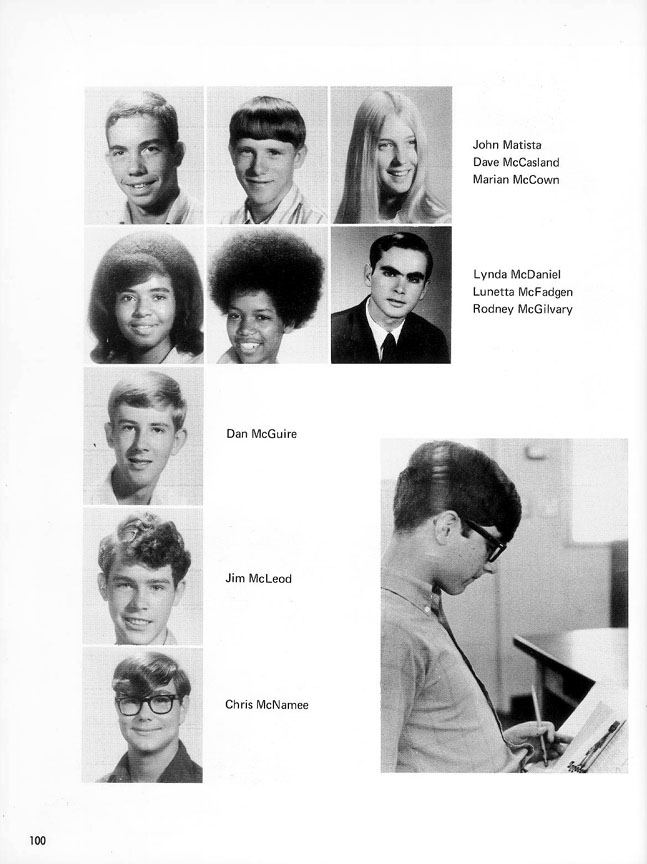 John Matista
Dave McCasland
Marian McCown

Lynda McDaniel
Lunetta McFadgen
Rodney McGilvary

Dan McGuire

Jim McLeod

Chris McNamee

100